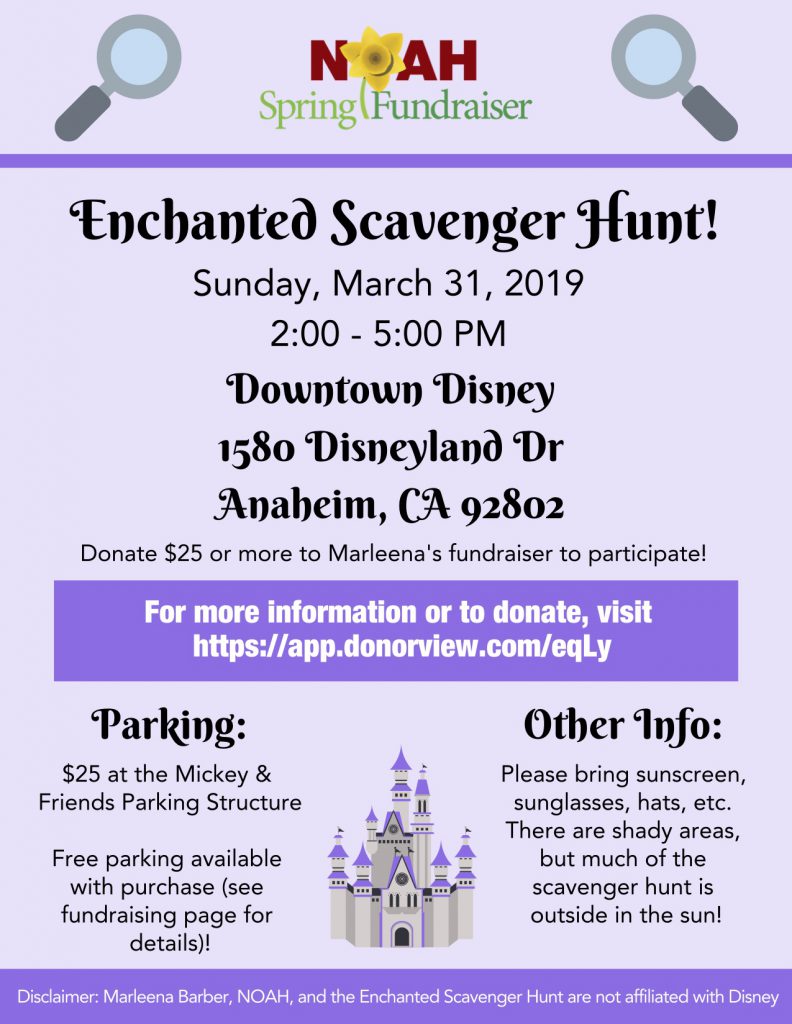 NOAH
Spring Fundraiser

Enchanted Scavenger Hunt!

Sunday, March 31, 2019
2:00 - 5:00 PM

Downtown Disney
1580 Disneyland Dr
Anaheim, CA 92802

Donate $25 or more to Marleena's fundraiser to participate!

For more information or to donate, visit https://app.donorview.com/eqLy

Parking:

$25 at the Mickey & Friends Parking Structure

Free parking available with purchase (see fundraising page for details)!

Other Info:

Please bring sunscreen, sunglasses, hats, etc. There are shady areas, but much of the scavenger hunt is outside in the sun!

Disclaimer: Marleena Barber, NOAH, and the Enchanted Scavenger Hunt are not affiliated with Disney